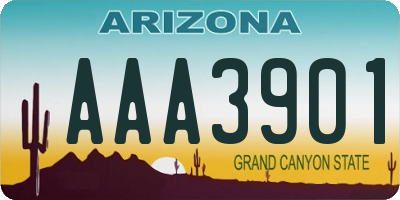 ARIZONA

AAA3901

GRAND CANYON STATE